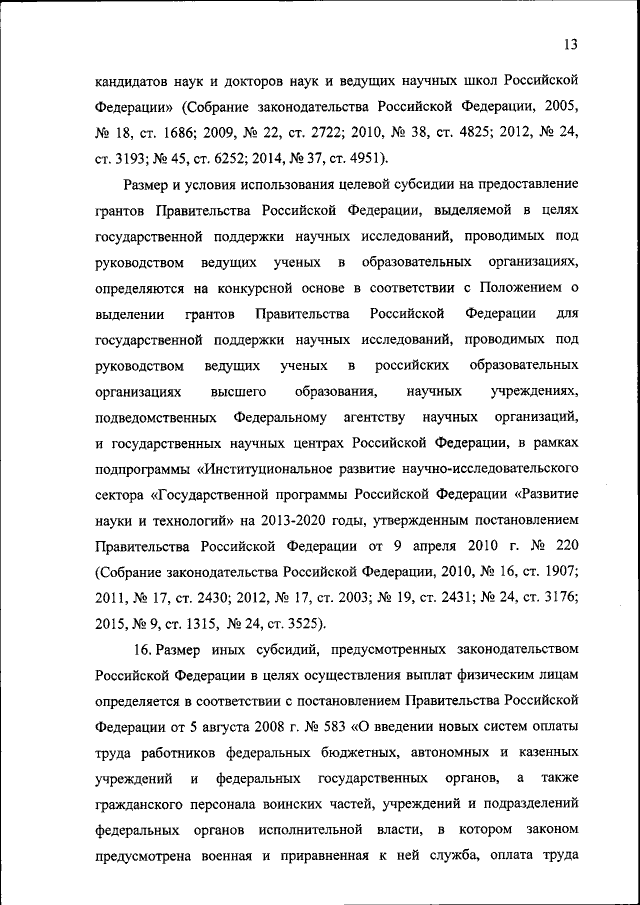 13

кандидатов наук и докторов наук и ведущих научных школ Российской Федерации» (Собрание законодательства Российской Федерации, 2005, № 18, ст. 1686; 2009, № 22, ст. 2722; 2010, № 38, ст. 4825; 2012, № 24, ст. 3193; № 45, ст. 6252; 2014, № 37, ст. 4951).

Размер и условия использования целевой субсидии на предоставление грантов Правительства Российской Федерации, выделяемой в целях государственной поддержки научных исследований, проводимых под руководством ведущих ученых в образовательных организациях, определяются на конкурсной основе в соответствии с Положением о выделении грантов Правительства Российской Федерации для государственной поддержки научных исследований, проводимых под руководством ведущих ученых в российских образовательных организациях высшего образования, научных учреждениях, подведомственных Федеральному агентству научных организаций, и государственных научных центрах Российской Федерации, в рамках подпрограммы «Институциональное развитие научно-исследовательского сектора «Государственной программы Российской Федерации «Развитие науки и технологий» на 2013-2020 годы, утвержденным постановлением Правительства Российской Федерации от 9 апреля 2010 г. № 220 (Собрание законодательства Российской Федерации, 2010, № 16, ст. 1907; 2011, № 17, ст. 2430; 2012, № 17, ст. 2003; № 19, ст. 2431; № 24, ст. 3176; 2015, № 9, ст. 1315, № 24, ст. 3525).

16. Размер иных субсидий, предусмотренных законодательством Российской Федерации в целях осуществления выплат физическим лицам определяется в соответствии с постановлением Правительства Российской Федерации от 5 августа 2008 г. № 583 «О введении новых систем оплаты труда работников федеральных бюджетных, автономных и казенных учреждений и федеральных государственных органов, а также гражданского персонала воинских частей, учреждений и подразделений федеральных органов исполнительной власти, в котором законом предусмотрена военная и приравненная к ней служба, оплата труда